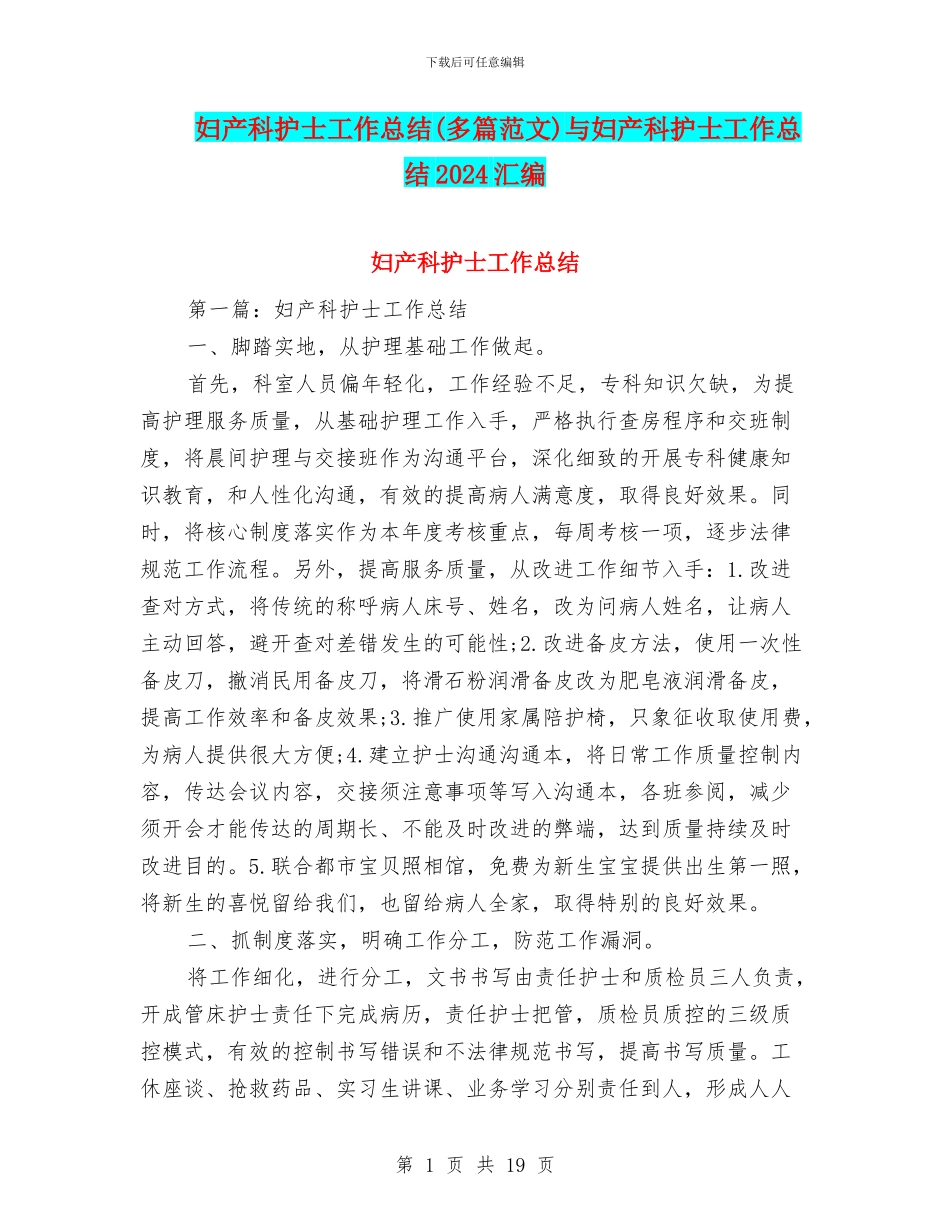 下载后可任意编辑

妇产科护士工作总结(多篇范文)与妇产科护士工作总结2024汇编

妇产科护士工作总结

第一篇：妇产科护士工作总结

一、脚踏实地，从护理基础工作做起。

首先，科室人员偏年轻化，工作经验不足，专科知识欠缺，为提高护理服务质量，从基础护理工作入手，严格执行查房程序和交班制度，将晨间护理与交接班作为沟通平台，深化细致的开展专科健康知识教育，和人性化沟通，有效的提高病人满意度，取得良好效果。同时，将核心制度落实作为本年度考核重点，每周考核一项，逐步法律规范工作流程。另外，提高服务质量，从改进工作细节入手：1.改进查对方式，将传统的称呼病人床号、姓名，改为问病人姓名，让病人主动回答，避开查对差错发生的可能性;2.改进备皮方法，使用一次性备皮刀，撤消民用备皮刀，将滑石粉润滑备皮改为肥皂液润滑备皮，提高工作效率和备皮效果;3.推广使用家属陪护椅，只象征收取使用费，为病人提供很大方便;4.建立护士沟通沟通本，将日常工作质量控制内容，传达会议内容，交接须注意事项等写入沟通本，各班参阅，减少须开会才能传达的周期长、不能及时改进的弊端，达到质量持续及时改进目的。5.联合都市宝贝照相馆，免费为新生宝宝提供出生第一照，将新生的喜悦留给我们，也留给病人全家，取得特别的良好效果。

二、抓制度落实，明确工作分工，防范工作漏洞。

将工作细化，进行分工，文书书写由责任护士和质检员三人负责，开成管床护士责任下完成病历，责任护士把管，质检员质控的三级质控模式，有效的控制书写错误和不法律规范书写，提高书写质量。工休座谈、抢救药品、实习生讲课、业务学习分别责任到人，形成人人

第 1 页 共 19 页